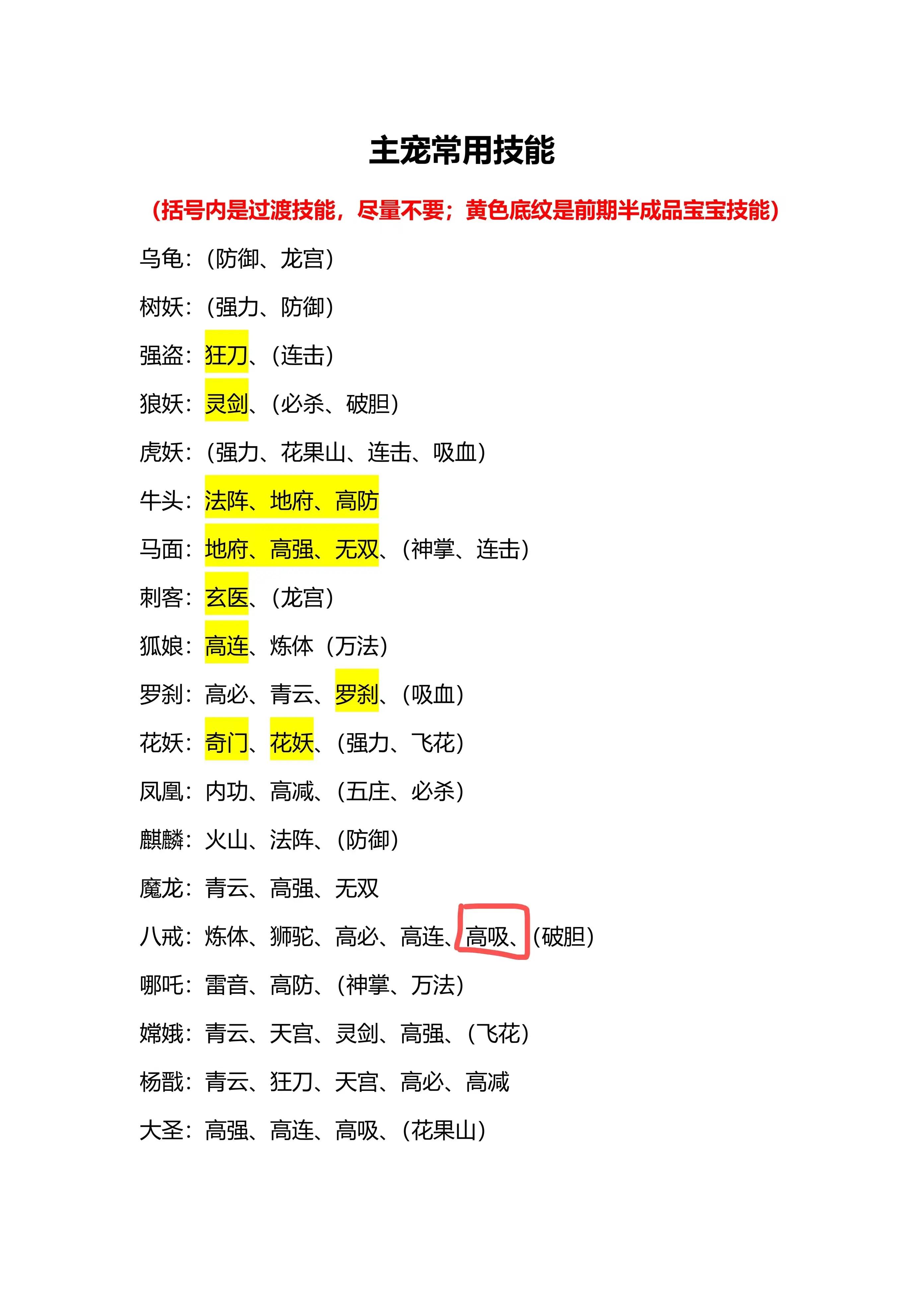 主宠常用技能

（括号内是过渡技能，尽量不要；黄色底纹是前期半成品宝宝技能）

乌龟：（防御、龙宫）

树妖：（强力、防御）

强盗：狂刀、（连击）

狼妖：灵剑、（必杀、破胆）

虎妖：（强力、花果山、连击、吸血）

牛头：法阵、地府、高防

马面：地府、高强、无双、（神掌、连击）

刺客：玄医、（龙宫）

狐娘：高连、炼体（万法）

罗刹：高必、青云、罗刹、（吸血）

花妖：奇门、花妖、（强力、飞花）

凤凰：内功、高减、（五庄、必杀）

麒麟：火山、法阵、（防御）

魔龙：青云、高强、无双

八戒：炼体、狮驼、高必、高连、高吸、（破胆）

哪吒：雷音、高防、（神掌、万法）

嫦娥：青云、天宫、灵剑、高强、（飞花）

杨戬：青云、狂刀、天宫、高必、高减

大圣：高强、高连、高吸、（花果山）